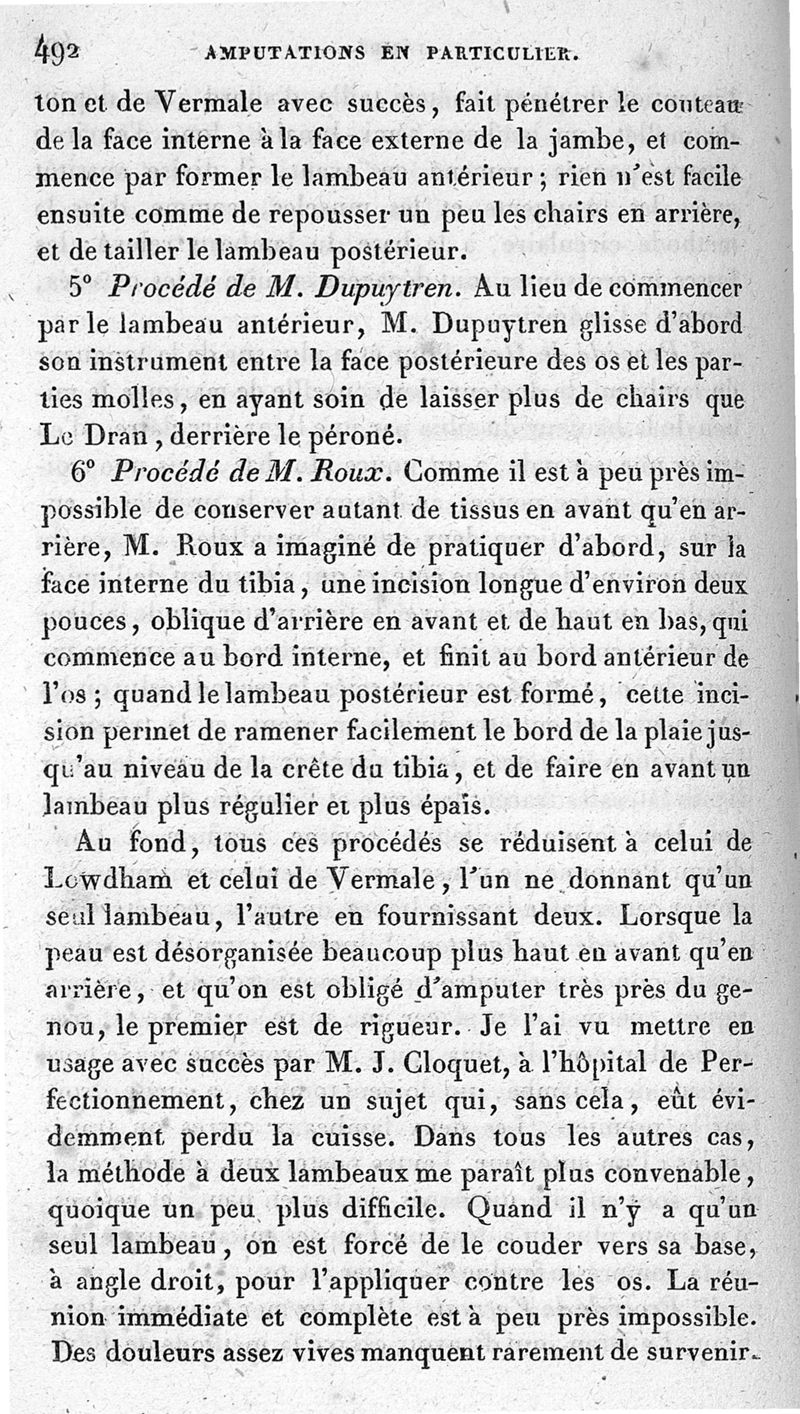 492 AMPUTATIONS EN PARTICULIER.

ton et de Vermale avec succès, fait pénétrer le couteau de la face interne à la face externe de la jambe, et commence par former le lambeau antérieur ; rien n'est facile ensuite comme de repousser un peu les chairs en arrière, et de tailler le lambeau postérieur.

5° Procédé de M. Dupuytren. Au lieu de commencer par le lambeau antérieur, M. Dupuytren glisse d'abord son instrument entre la face postérieure des os et les parties molles, en ayant soin de laisser plus de chairs que Le Dran, derrière le péroné.

6° Procédé de M. Roux. Comme il est à peu près impossible de conserver autant de tissus en avant qu'en arrière, M. Roux a imaginé de pratiquer d'abord, sur la face interne du tibia, une incision longue d'environ deux pouces, oblique d'arrière en avant et de haut en bas, qui commence au bord interne, et finit au bord antérieur de l'os ; quand le lambeau postérieur est formé, cette incision permet de ramener facilement le bord de la plaie jusqu'au niveau de la crête du tibia, et de faire en avant un lambeau plus régulier et plus épais.

Au fond, tous ces procédés se réduisent à celui de Lowdham et celui de Vermale, l'un ne donnant qu'un seul lambeau, l'autre en fournissant deux. Lorsque la peau est désorganisée beaucoup plus haut en avant qu'en arrière, et qu'on est obligé d'amputer très près du genou, le premier est de rigueur. Je l'ai vu mettre en usage avec succès par M. J. Cloquet, à l'hôpital de Perfectionnement, chez un sujet qui, sans cela, eût évidemment perdu la cuisse. Dans tous les autres cas, la méthode à deux lambeaux me paraît plus convenable, quoique un peu plus difficile. Quand il n'y a qu'un seul lambeau, on est forcé de le couder vers sa base, à angle droit, pour l'appliquer contre les os. La réunion immédiate et complète est à peu près impossible. Des douleurs assez vives manquent rarement de survenir.